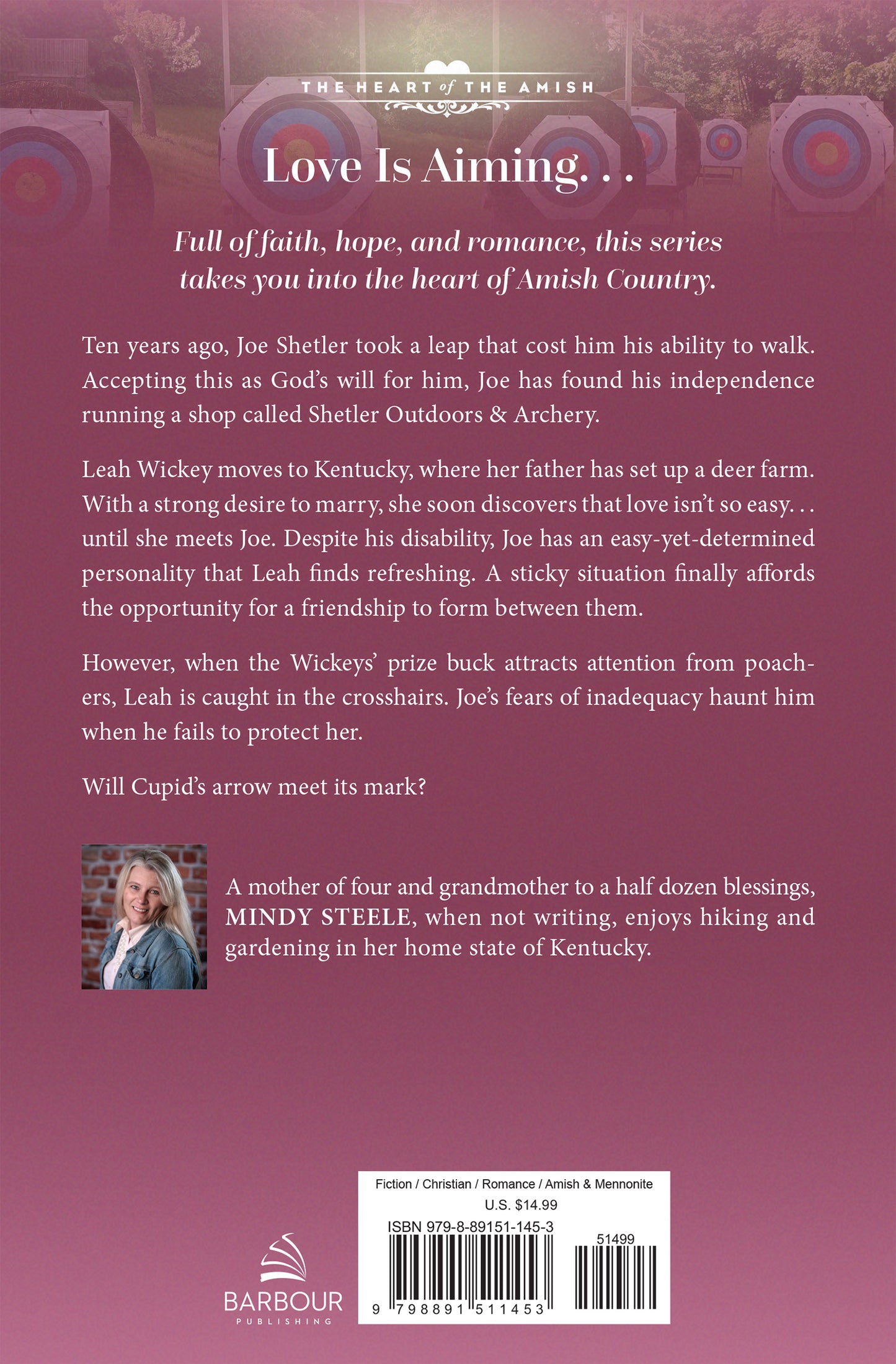 THE HEART of THE AMISH

Love Is Aiming. . .

Full of faith, hope, and romance, this series takes you into the heart of Amish Country.

Ten years ago, Joe Shetler took a leap that cost him his ability to walk. Accepting this as God's will for him, Joe has found his independence running a shop called Shetler Outdoors & Archery.

Leah Wickey moves to Kentucky, where her father has set up a deer farm. With a strong desire to marry, she soon discovers that love isn't so easy. . . until she meets Joe. Despite his disability, Joe has an easy-yet-determined personality that Leah finds refreshing. A sticky situation finally affords the opportunity for a friendship to form between them.

However, when the Wickeys' prize buck attracts attention from poachers, Leah is caught in the crosshairs. Joe's fears of inadequacy haunt him when he fails to protect her.

Will Cupid's arrow meet its mark?

A mother of four and grandmother to a half dozen blessings, MINDY STEELE, when not writing, enjoys hiking and gardening in her home state of Kentucky.

BARBOUR PUBLISHING

Fiction / Christian / Romance / Amish & Mennonite
U.S. $14.99
ISBN 979-8-89151-145-3
51499
9 798891 511453